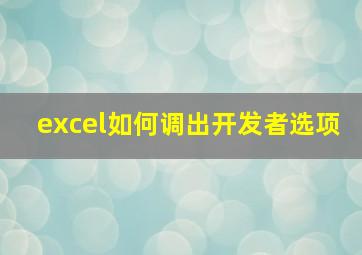 excel如何调出开发者选项